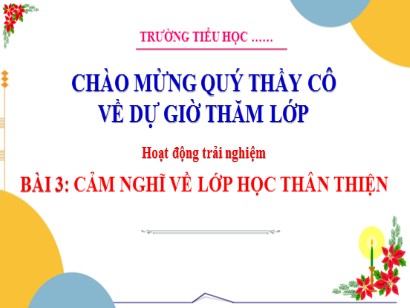 TRƯỜNG TIỂU HỌC ……

CHÀO MỪNG QUÝ THẦY CÔ
VỀ DỰ GIỜ THĂM LỚP

Hoạt động trải nghiệm

BÀI 3: CẢM NGHĨ VỀ LỚP HỌC THÂN THIỆN